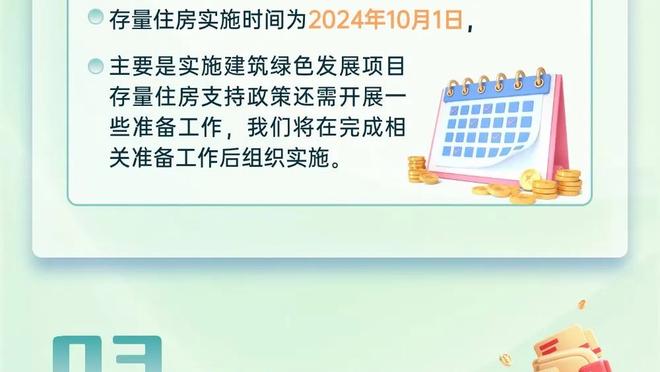 存量住房实施时间为2024年10月1日，

主要是实施建筑绿色发展项目存量住房支持政策还需开展一些准备工作，我们将在完成相关准备工作后组织实施。

03